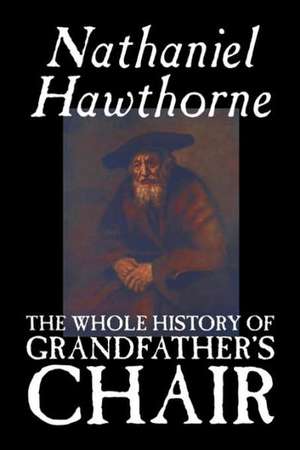 Nathaniel Hawthorne

THE WHOLE HISTORY OF GRANDFATHER'S CHAIR